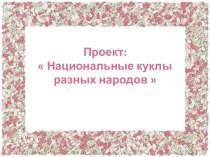 Проект:
« Национальные куклы разных народов »